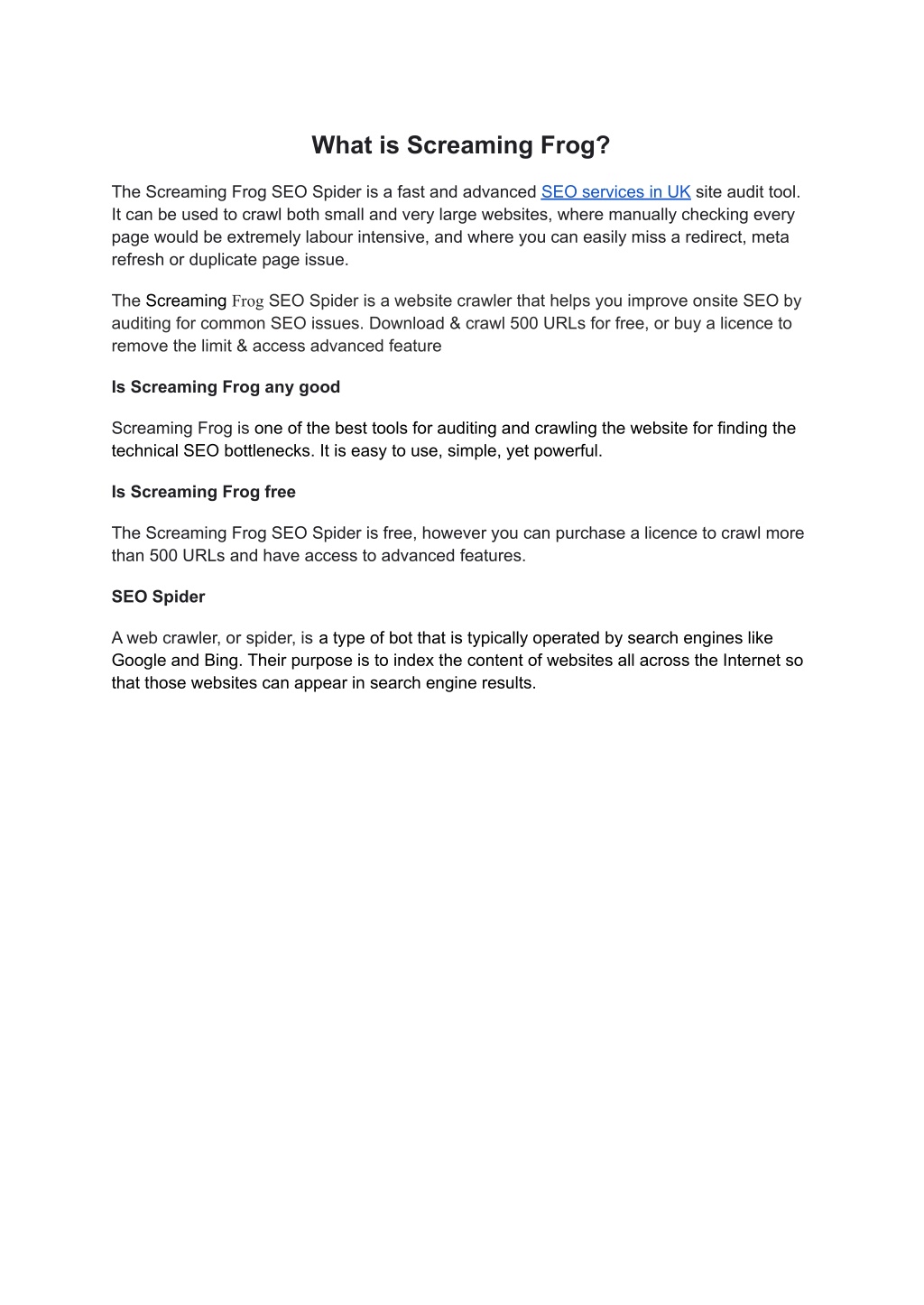 What is Screaming Frog?

The Screaming Frog SEO Spider is a fast and advanced SEO services in UK site audit tool. It can be used to crawl both small and very large websites, where manually checking every page would be extremely labour intensive, and where you can easily miss a redirect, meta refresh or duplicate page issue.

The Screaming Frog SEO Spider is a website crawler that helps you improve onsite SEO by auditing for common SEO issues. Download & crawl 500 URLs for free, or buy a licence to remove the limit & access advanced feature

Is Screaming Frog any good

Screaming Frog is one of the best tools for auditing and crawling the website for finding the technical SEO bottlenecks. It is easy to use, simple, yet powerful.

Is Screaming Frog free

The Screaming Frog SEO Spider is free, however you can purchase a licence to crawl more than 500 URLs and have access to advanced features.

SEO Spider

A web crawler, or spider, is a type of bot that is typically operated by search engines like Google and Bing. Their purpose is to index the content of websites all across the Internet so that those websites can appear in search engine results.